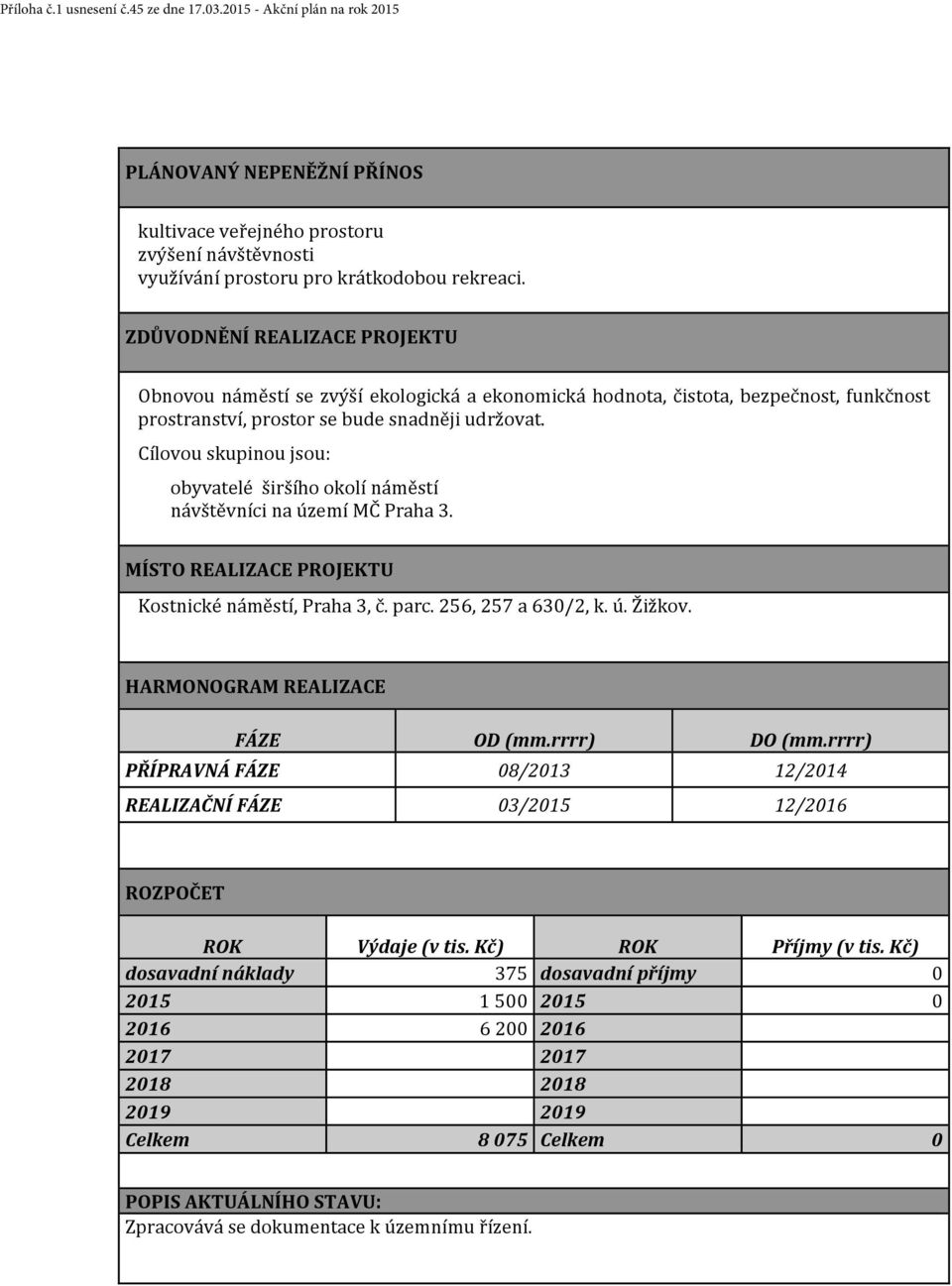 Příloha č.1 usnesení č.45 ze dne 17.03.2015 - Akční plán na rok 2015

PLÁNOVANÝ NEPENĚŽNÍ PŘÍNOS

kultivace veřejného prostoru
zvýšení návštěvnosti
využívání prostoru pro krátkodobou rekreaci.

ZDŮVODNĚNÍ REALIZACE PROJEKTU

Obnovou náměstí se zvýší ekologická a ekonomická hodnota, čistota, bezpečnost, funkčnost prostranství, prostor se bude snadněji udržovat.

Cílovou skupinou jsou:

obyvatelé širšího okolí náměstí
návštěvníci na území MČ Praha 3.

MÍSTO REALIZACE PROJEKTU

Kostnické náměstí, Praha 3, č. parc. 256, 257 a 630/2, k. ú. Žižkov.

HARMONOGRAM REALIZACE

| FÁZE | OD (mm.rrrr) | DO (mm.rrrr) |
|---|---|---|
| PŘÍPRAVNÁ FÁZE | 08/2013 | 12/2014 |
| REALIZAČNÍ FÁZE | 03/2015 | 12/2016 |

ROZPOČET

| ROK | Výdaje (v tis. Kč) | ROK | Příjmy (v tis. Kč) |
|---|---|---|---|
| dosavadní náklady | 375 | dosavadní příjmy | 0 |
| 2015 | 1 500 | 2015 | 0 |
| 2016 | 6 200 | 2016 | |
| 2017 | | 2017 | |
| 2018 | | 2018 | |
| 2019 | | 2019 | |
| Celkem | 8 075 | Celkem | 0 |

POPIS AKTUÁLNÍHO STAVU:
Zpracovává se dokumentace k územnímu řízení.